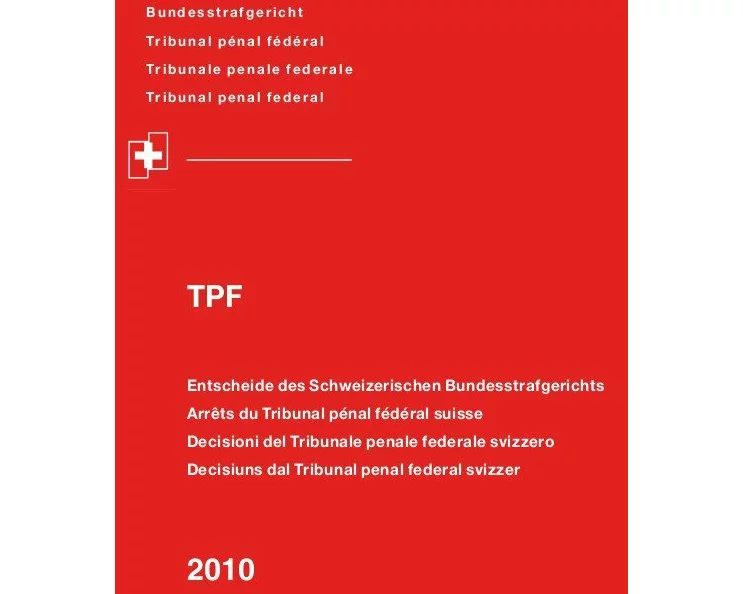 Bundesstrafgericht
Tribunal pénal fédéral
Tribunale penale federale
Tribunal penal federal

TPF

Entscheide des Schweizerischen Bundesstrafgerichts
Arrêts du Tribunal pénal fédéral suisse
Decisioni del Tribunale penale federale svizzero
Decisiuns dal Tribunal penal federal svizzer

2010